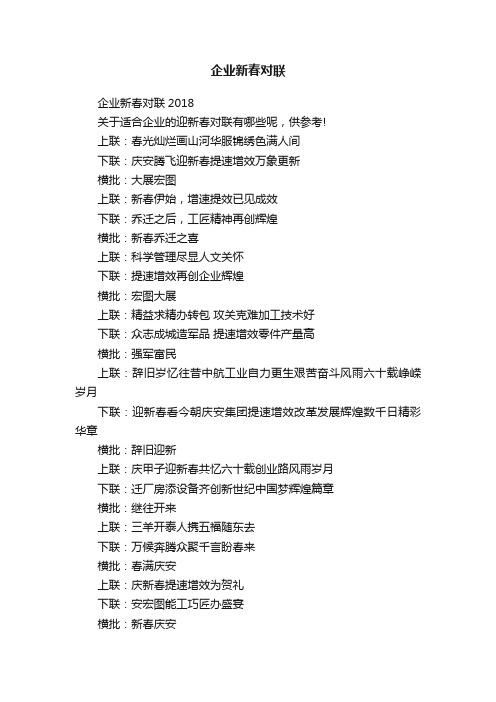 企业新春对联

企业新春对联 2018

关于适合企业的迎新春对联有哪些呢，供参考!

上联：春光灿烂画山河华服锦绣色满人间

下联：庆安腾飞迎新春提速增效万象更新

横批：大展宏图

上联：新春伊始，增速提效已见成效

下联：乔迁之后，工匠精神再创辉煌

横批：新春乔迁之喜

上联：科学管理尽显人文关怀

下联：提速增效再创企业辉煌

横批：宏图大展

上联：精益求精办转包 攻关克难加工技术好

下联：众志成城造军品 提速增效零件产量高

横批：强军富民

上联：辞旧岁忆往昔中航工业自力更生艰苦奋斗风雨六十载峥嵘岁月

下联：迎新春看今朝庆安集团提速增效改革发展辉煌数千日精彩华章

横批：辞旧迎新

上联：庆甲子迎新春共忆六十载创业路风雨岁月

下联：迁厂房添设备齐创新世纪中国梦辉煌篇章

横批：继往开来

上联：三羊开泰人携五福随东去

下联：万候奔腾众聚千言盼春来

横批：春满庆安

上联：庆新春提速增效为贺礼

下联：安宏图能工巧匠办盛宴

横批：新春庆安